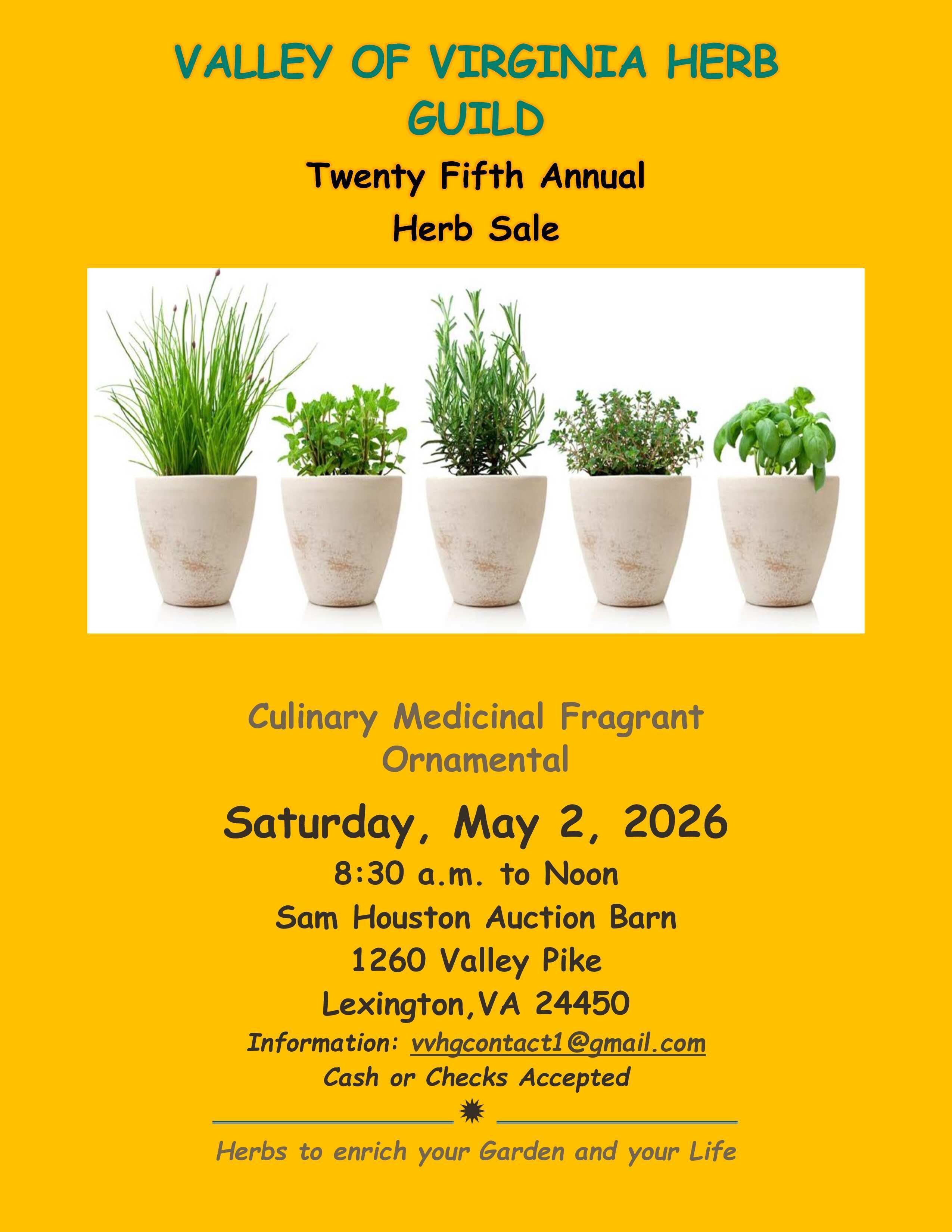 VALLEY OF VIRGINIA HERB GUILD

Twenty Fifth Annual
Herb Sale

Culinary Medicinal Fragrant
Ornamental

Saturday, May 2, 2026

8:30 a.m. to Noon

Sam Houston Auction Barn

1260 Valley Pike

Lexington,VA 24450

Information: vvhgcontact1@gmail.com

Cash or Checks Accepted

Herbs to enrich your Garden and your Life